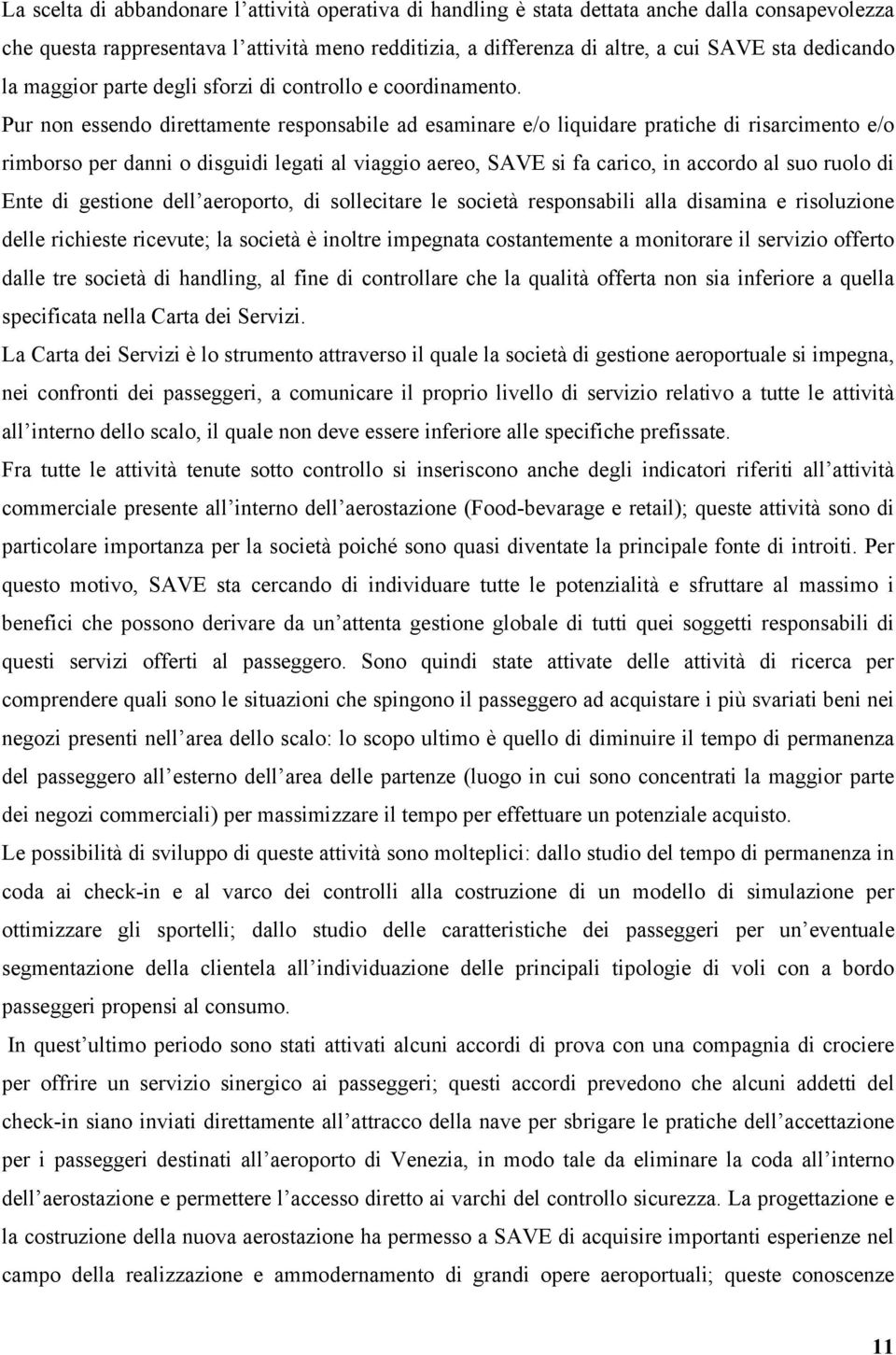 La scelta di abbandonare l'attività operativa di handling è stata dettata anche dalla consapevolezza che questa rappresentava l'attività meno redditizia, a differenza di altre, a cui SAVE sta dedicando la maggior parte degli sforzi di controllo e coordinamento. Pur non essendo direttamente responsabile ad esaminare e/o liquidare pratiche di risarcimento e/o rimborso per danni o disguidi legati al viaggio aereo, SAVE si fa carico, in accordo al suo ruolo di Ente di gestione dell'aeroporto, di sollecitare le società responsabili alla disamina e risoluzione delle richieste ricevute; la società è inoltre impegnata costantemente a monitorare il servizio offerto dalle tre società di handling, al fine di controllare che la qualità offerta non sia inferiore a quella specificata nella Carta dei Servizi.

La Carta dei Servizi è lo strumento attraverso il quale la società di gestione aeroportuale si impegna, nei confronti dei passeggeri, a comunicare il proprio livello di servizio relativo a tutte le attività all'interno dello scalo, il quale non deve essere inferiore alle specifiche prefissate.

Fra tutte le attività tenute sotto controllo si inseriscono anche degli indicatori riferiti all'attività commerciale presente all'interno dell'aerostazione (Food-bevarage e retail); queste attività sono di particolare importanza per la società poiché sono quasi diventate la principale fonte di introiti. Per questo motivo, SAVE sta cercando di individuare tutte le potenzialità e sfruttare al massimo i benefici che possono derivare da un'attenta gestione globale di tutti quei soggetti responsabili di questi servizi offerti al passeggero. Sono quindi state attivate delle attività di ricerca per comprendere quali sono le situazioni che spingono il passeggero ad acquistare i più svariati beni nei negozi presenti nell'area dello scalo: lo scopo ultimo è quello di diminuire il tempo di permanenza del passeggero all'esterno dell'area delle partenze (luogo in cui sono concentrati la maggior parte dei negozi commerciali) per massimizzare il tempo per effettuare un potenziale acquisto.

Le possibilità di sviluppo di queste attività sono molteplici: dallo studio del tempo di permanenza in coda ai check-in e al varco dei controlli alla costruzione di un modello di simulazione per ottimizzare gli sportelli; dallo studio delle caratteristiche dei passeggeri per un'eventuale segmentazione della clientela all'individuazione delle principali tipologie di voli con a bordo passeggeri propensi al consumo.

In quest'ultimo periodo sono stati attivati alcuni accordi di prova con una compagnia di crociere per offrire un servizio sinergico ai passeggeri; questi accordi prevedono che alcuni addetti del check-in siano inviati direttamente all'attracco della nave per sbrigare le pratiche dell'accettazione per i passeggeri destinati all'aeroporto di Venezia, in modo tale da eliminare la coda all'interno dell'aerostazione e permettere l'accesso diretto ai varchi del controllo sicurezza. La progettazione e la costruzione della nuova aerostazione ha permesso a SAVE di acquisire importanti esperienze nel campo della realizzazione e ammodernamento di grandi opere aeroportuali; queste conoscenze

11